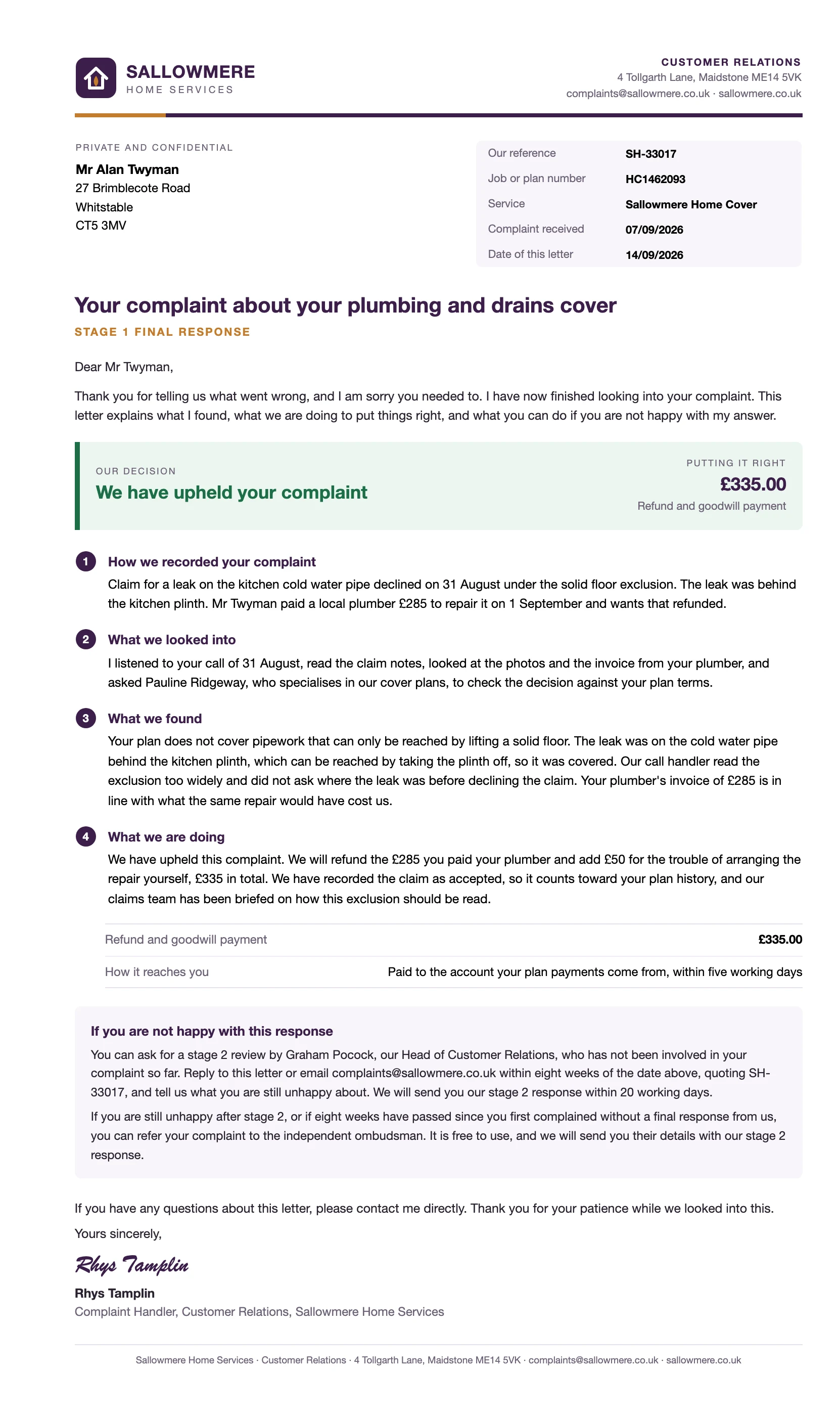 SALLOWMERE
HOME SERVICES

CUSTOMER RELATIONS
4 Tollgarth Lane, Maidstone ME14 5VK
complaints@sallowmere.co.uk · sallowmere.co.uk

PRIVATE AND CONFIDENTIAL
Mr Alan Twyman
27 Brimblecote Road
Whitstable
CT5 3MV

Our reference SH-33017
Job or plan number HC1462093
Service Sallowmere Home Cover
Complaint received 07/09/2026
Date of this letter 14/09/2026

Your complaint about your plumbing and drains cover

STAGE 1 FINAL RESPONSE

Dear Mr Twyman,

Thank you for telling us what went wrong, and I am sorry you needed to. I have now finished looking into your complaint. This letter explains what I found, what we are doing to put things right, and what you can do if you are not happy with my answer.

OUR DECISION
We have upheld your complaint

PUTTING IT RIGHT
£335.00
Refund and goodwill payment

1 How we recorded your complaint

Claim for a leak on the kitchen cold water pipe declined on 31 August under the solid floor exclusion. The leak was behind the kitchen plinth. Mr Twyman paid a local plumber £285 to repair it on 1 September and wants that refunded.

2 What we looked into

I listened to your call of 31 August, read the claim notes, looked at the photos and the invoice from your plumber, and asked Pauline Ridgeway, who specialises in our cover plans, to check the decision against your plan terms.

3 What we found

Your plan does not cover pipework that can only be reached by lifting a solid floor. The leak was on the cold water pipe behind the kitchen plinth, which can be reached by taking the plinth off, so it was covered. Our call handler read the exclusion too widely and did not ask where the leak was before declining the claim. Your plumber's invoice of £285 is in line with what the same repair would have cost us.

4 What we are doing

We have upheld this complaint. We will refund the £285 you paid your plumber and add £50 for the trouble of arranging the repair yourself, £335 in total. We have recorded the claim as accepted, so it counts toward your plan history, and our claims team has been briefed on how this exclusion should be read.

Refund and goodwill payment £335.00
How it reaches you Paid to the account your plan payments come from, within five working days

If you are not happy with this response

You can ask for a stage 2 review by Graham Pocock, our Head of Customer Relations, who has not been involved in your complaint so far. Reply to this letter or email complaints@sallowmere.co.uk within eight weeks of the date above, quoting SH-33017, and tell us what you are still unhappy about. We will send you our stage 2 response within 20 working days.

If you are still unhappy after stage 2, or if eight weeks have passed since you first complained without a final response from us, you can refer your complaint to the independent ombudsman. It is free to use, and we will send you their details with our stage 2 response.

If you have any questions about this letter, please contact me directly. Thank you for your patience while we looked into this.

Yours sincerely,

Rhys Tamplin

Rhys Tamplin
Complaint Handler, Customer Relations, Sallowmere Home Services

Sallowmere Home Services · Customer Relations · 4 Tollgarth Lane, Maidstone ME14 5VK · complaints@sallowmere.co.uk · sallowmere.co.uk